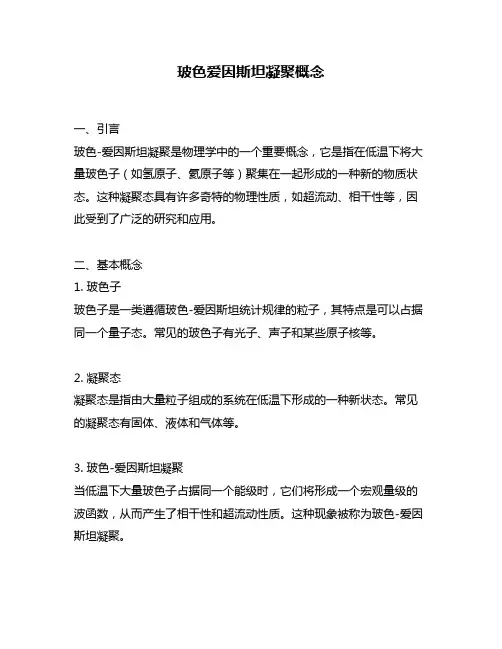 玻色爱因斯坦凝聚概念

一、引言
玻色-爱因斯坦凝聚是物理学中的一个重要概念，它是指在低温下将大量玻色子（如氢原子、氦原子等）聚集在一起形成的一种新的物质状态。这种凝聚态具有许多奇特的物理性质，如超流动、相干性等，因此受到了广泛的研究和应用。

二、基本概念
1. 玻色子
玻色子是一类遵循玻色-爱因斯坦统计规律的粒子，其特点是可以占据同一个量子态。常见的玻色子有光子、声子和某些原子核等。

2. 凝聚态
凝聚态是指由大量粒子组成的系统在低温下形成的一种新状态。常见的凝聚态有固体、液体和气体等。

3. 玻色-爱因斯坦凝聚
当低温下大量玻色子占据同一个能级时，它们将形成一个宏观量级的波函数，从而产生了相干性和超流动性质。这种现象被称为玻色-爱因斯坦凝聚。